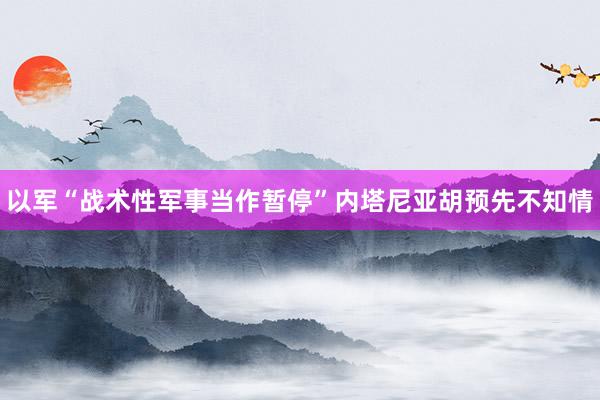 以军“战术性军事当作暂停”内塔尼亚胡预先不知情